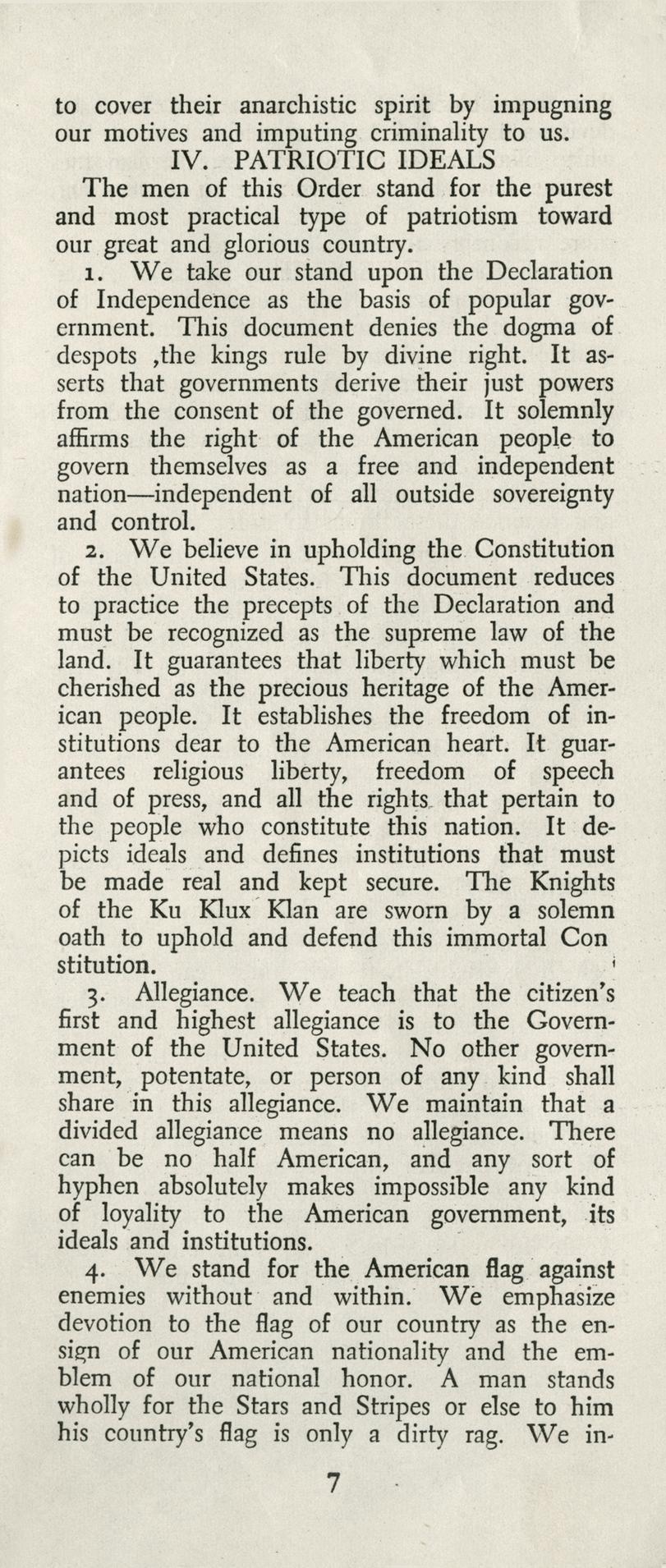 to cover their anarchistic spirit by impugning our motives and imputing criminality to us.

IV. PATRIOTIC IDEALS

The men of this Order stand for the purest and most practical type of patriotism toward our great and glorious country.

1. We take our stand upon the Declaration of Independence as the basis of popular government. This document denies the dogma of despots ,the kings rule by divine right. It asserts that governments derive their just powers from the consent of the governed. It solemnly affirms the right of the American people to govern themselves as a free and independent nation—independent of all outside sovereignty and control.

2. We believe in upholding the Constitution of the United States. This document reduces to practice the precepts of the Declaration and must be recognized as the supreme law of the land. It guarantees that liberty which must be cherished as the precious heritage of the American people. It establishes the freedom of institutions dear to the American heart. It guarantees religious liberty, freedom of speech and of press, and all the rights that pertain to the people who constitute this nation. It depicts ideals and defines institutions that must be made real and kept secure. The Knights of the Ku Klux Klan are sworn by a solemn oath to uphold and defend this immortal Con stitution.

3. Allegiance. We teach that the citizen's first and highest allegiance is to the Government of the United States. No other government, potentate, or person of any kind shall share in this allegiance. We maintain that a divided allegiance means no allegiance. There can be no half American, and any sort of hyphen absolutely makes impossible any kind of loyality to the American government, its ideals and institutions.

4. We stand for the American flag against enemies without and within. We emphasize devotion to the flag of our country as the ensign of our American nationality and the emblem of our national honor. A man stands wholly for the Stars and Stripes or else to him his country's flag is only a dirty rag. We in-

7